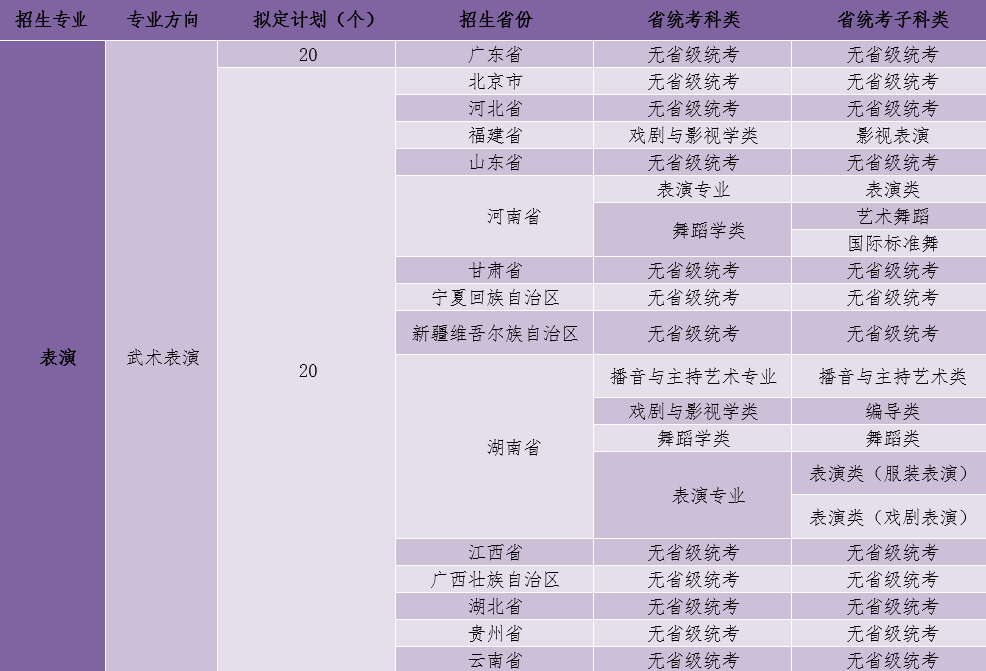 | 招生专业 | 专业方向 | 拟定计划（个） | 招生省份 | 省统考科类 | 省统考子科类 |
|---|---|---|---|---|---|
| 表演 | 武术表演 | 20 | 广东省 | 无省级统考 | 无省级统考 |
| | | 20 | 北京市 | 无省级统考 | 无省级统考 |
| | | | 河北省 | 无省级统考 | 无省级统考 |
| | | | 福建省 | 戏剧与影视学类 | 影视表演 |
| | | | 山东省 | 无省级统考 | 无省级统考 |
| | | | 河南省 | 表演专业 | 表演类 |
| | | | | 舞蹈学类 | 艺术舞蹈 |
| | | | | | 国际标准舞 |
| | | | 甘肃省 | 无省级统考 | 无省级统考 |
| | | | 宁夏回族自治区 | 无省级统考 | 无省级统考 |
| | | | 新疆维吾尔族自治区 | 无省级统考 | 无省级统考 |
| | | | 湖南省 | 播音与主持艺术专业 | 播音与主持艺术类 |
| | | | | 戏剧与影视学类 | 编导类 |
| | | | | 舞蹈学类 | 舞蹈类 |
| | | | | 表演专业 | 表演类（服装表演） |
| | | | | | 表演类（戏剧表演） |
| | | | 江西省 | 无省级统考 | 无省级统考 |
| | | | 广西壮族自治区 | 无省级统考 | 无省级统考 |
| | | | 湖北省 | 无省级统考 | 无省级统考 |
| | | | 贵州省 | 无省级统考 | 无省级统考 |
| | | | 云南省 | 无省级统考 | 无省级统考 |